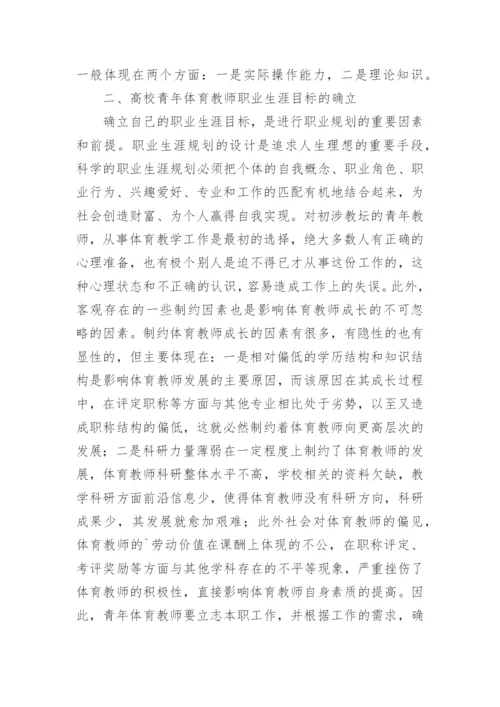 一般体现在两个方面：一是实际操作能力，二是理论知识。

二、高校青年体育教师职业生涯目标的确立

确立自己的职业生涯目标，是进行职业规划的重要因素和前提。职业生涯规划的设计是追求人生理想的重要手段，科学的职业生涯规划必须把个体的自我概念、职业角色、职业行为、兴趣爱好、专业和工作的匹配有机地结合起来，为社会创造财富、为个人赢得自我实现。对初涉教坛的青年教师，从事体育教学工作是最初的选择，绝大多数人有正确的心理准备，也有极个别人是迫不得已才从事这份工作的，这种心理状态和不正确的认识，容易造成工作上的失误。此外，客观存在的一些制约因素也是影响体育教师成长的不可忽略的因素。制约体育教师成长的因素有很多，有隐性的也有显性的，但主要体现在：一是相对偏低的学历结构和知识结构是影响体育教师发展的主要原因，而该原因在其成长过程中，在评定职称等方面与其他专业相比处于劣势，以至又造成职称结构的偏低，这就必然制约着体育教师向更高层次的发展；二是科研力量薄弱在一定程度上制约了体育教师的发展，体育教师科研整体水平不高，学校相关的资料欠缺，教学科研方面前沿信息少，使得体育教师没有科研方向，科研成果少，其发展就愈加艰难；此外社会对体育教师的偏见，体育教师的`劳动价值在课酬上体现的不公，在职称评定、考评奖励等方面与其他学科存在的不平等现象，严重挫伤了体育教师的积极性，直接影响体育教师自身素质的提高。因此，青年体育教师要立志本职工作，并根据工作的需求，确